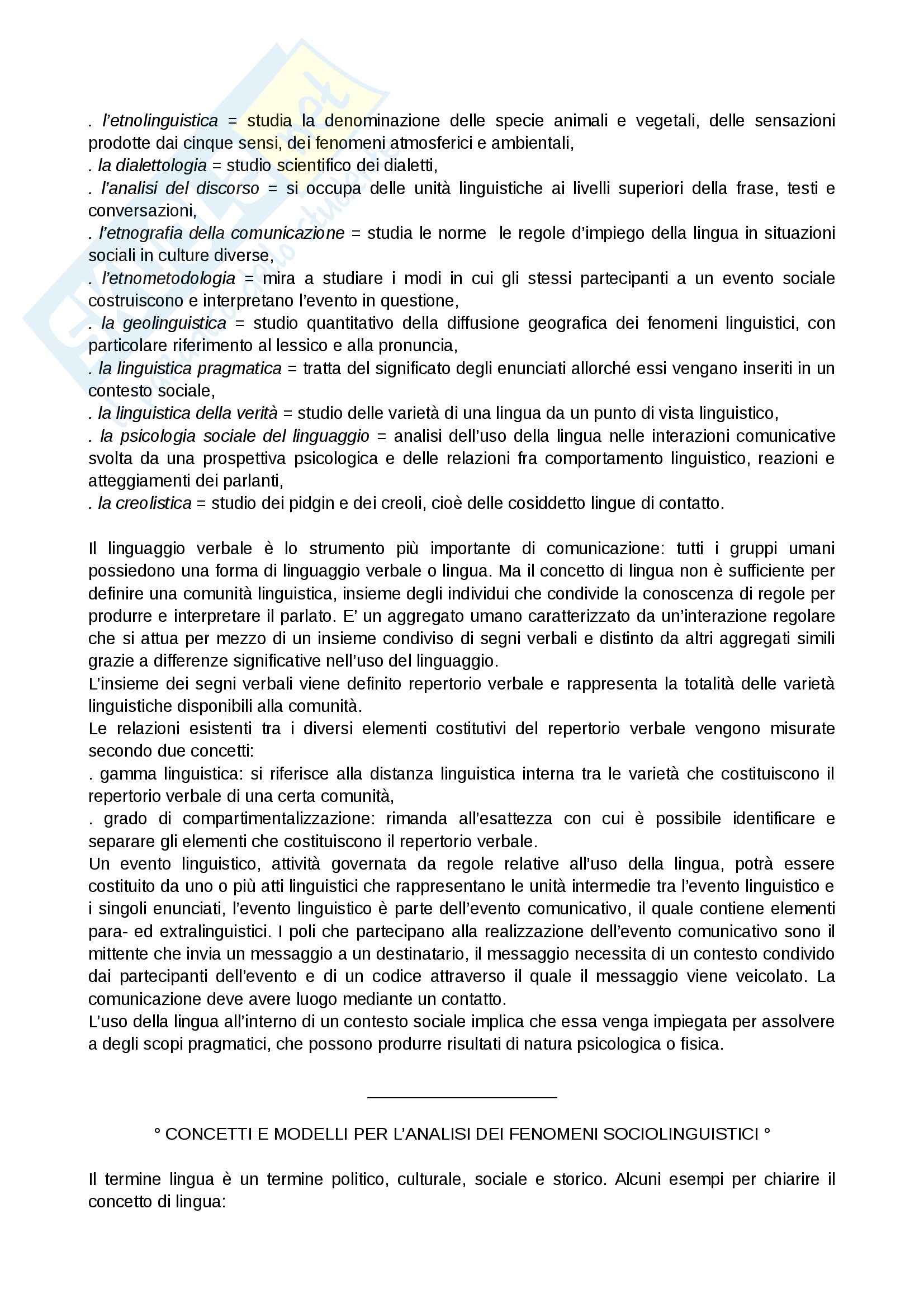 . l'etnolinguistica = studia la denominazione delle specie animali e vegetali, delle sensazioni prodotte dai cinque sensi, dei fenomeni atmosferici e ambientali,
. la dialettologia = studio scientifico dei dialetti,
. l'analisi del discorso = si occupa delle unità linguistiche ai livelli superiori della frase, testi e conversazioni,
. l'etnografia della comunicazione = studia le norme le regole d'impiego della lingua in situazioni sociali in culture diverse,
. l'etnometodologia = mira a studiare i modi in cui gli stessi partecipanti a un evento sociale costruiscono e interpretano l'evento in questione,
. la geolinguistica = studio quantitativo della diffusione geografica dei fenomeni linguistici, con particolare riferimento al lessico e alla pronuncia,
. la linguistica pragmatica = tratta del significato degli enunciati allorché essi vengano inseriti in un contesto sociale,
. la linguistica della verità = studio delle varietà di una lingua da un punto di vista linguistico,
. la psicologia sociale del linguaggio = analisi dell'uso della lingua nelle interazioni comunicative svolta da una prospettiva psicologica e delle relazioni fra comportamento linguistico, reazioni e atteggiamenti dei parlanti,
. la creolistica = studio dei pidgin e dei creoli, cioè delle cosiddetto lingue di contatto.

Il linguaggio verbale è lo strumento più importante di comunicazione: tutti i gruppi umani possiedono una forma di linguaggio verbale o lingua. Ma il concetto di lingua non è sufficiente per definire una comunità linguistica, insieme degli individui che condivide la conoscenza di regole per produrre e interpretare il parlato. E' un aggregato umano caratterizzato da un'interazione regolare che si attua per mezzo di un insieme condiviso di segni verbali e distinto da altri aggregati simili grazie a differenze significative nell'uso del linguaggio.
L'insieme dei segni verbali viene definito repertorio verbale e rappresenta la totalità delle varietà linguistiche disponibili alla comunità.
Le relazioni esistenti tra i diversi elementi costitutivi del repertorio verbale vengono misurate secondo due concetti:
. gamma linguistica: si riferisce alla distanza linguistica interna tra le varietà che costituiscono il repertorio verbale di una certa comunità,
. grado di compartimentalizzazione: rimanda all'esattezza con cui è possibile identificare e separare gli elementi che costituiscono il repertorio verbale.
Un evento linguistico, attività governata da regole relative all'uso della lingua, potrà essere costituito da uno o più atti linguistici che rappresentano le unità intermedie tra l'evento linguistico e i singoli enunciati, l'evento linguistico è parte dell'evento comunicativo, il quale contiene elementi para- ed extralinguistici. I poli che partecipano alla realizzazione dell'evento comunicativo sono il mittente che invia un messaggio a un destinatario, il messaggio necessita di un contesto condivido dai partecipanti dell'evento e di un codice attraverso il quale il messaggio viene veicolato. La comunicazione deve avere luogo mediante un contatto.
L'uso della lingua all'interno di un contesto sociale implica che essa venga impiegata per assolvere a degli scopi pragmatici, che possono produrre risultati di natura psicologica o fisica.

° CONCETTI E MODELLI PER L'ANALISI DEI FENOMENI SOCIOLINGUISTICI °

Il termine lingua è un termine politico, culturale, sociale e storico. Alcuni esempi per chiarire il concetto di lingua: